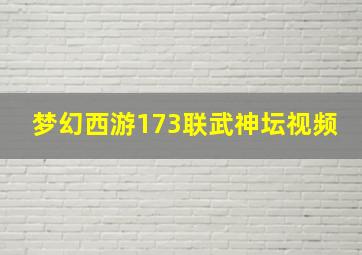 梦幻西游173联武神坛视频